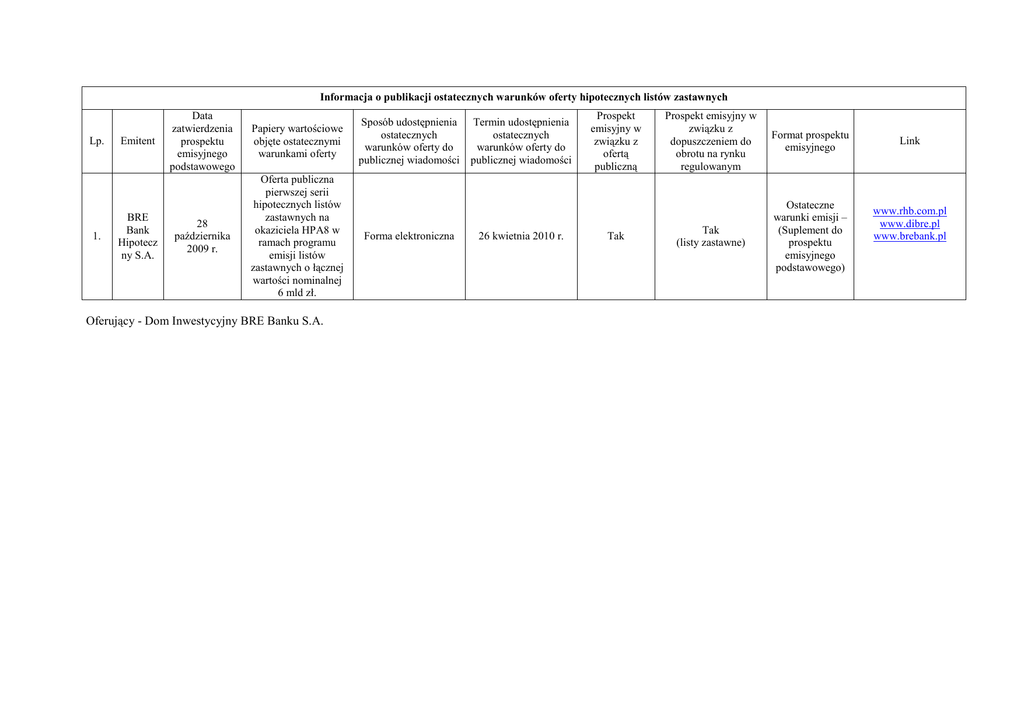 Informacja o publikacji ostatecznych warunków oferty hipotecznych listów zastawnych

| Lp. | Emitent | Data zatwierdzenia prospektu emisyjnego podstawowego | Papiery wartościowe objęte ostatecznymi warunkami oferty | Sposób udostępnienia ostatecznych warunków oferty do publicznej wiadomości | Termin udostępnienia ostatecznych warunków oferty do publicznej wiadomości | Prospekt emisyjny w związku z ofertą publiczną | Prospekt emisyjny w związku z dopuszczeniem do obrotu na rynku regulowanym | Format prospektu emisyjnego | Link |
|---|---|---|---|---|---|---|---|---|---|
| 1. | BRE Bank Hipoteczny S.A. | 28 października 2009 r. | Oferta publiczna pierwszej serii hipotecznych listów zastawnych na okaziciela HPA8 w ramach programu emisji listów zastawnych o łącznej wartości nominalnej 6 mld zł. | Forma elektroniczna | 26 kwietnia 2010 r. | Tak | Tak (listy zastawne) | Ostateczne warunki emisji – (Suplement do prospektu emisyjnego podstawowego) | www.rhb.com.pl www.dibre.pl www.brebank.pl |

Oferujący - Dom Inwestycyjny BRE Banku S.A.